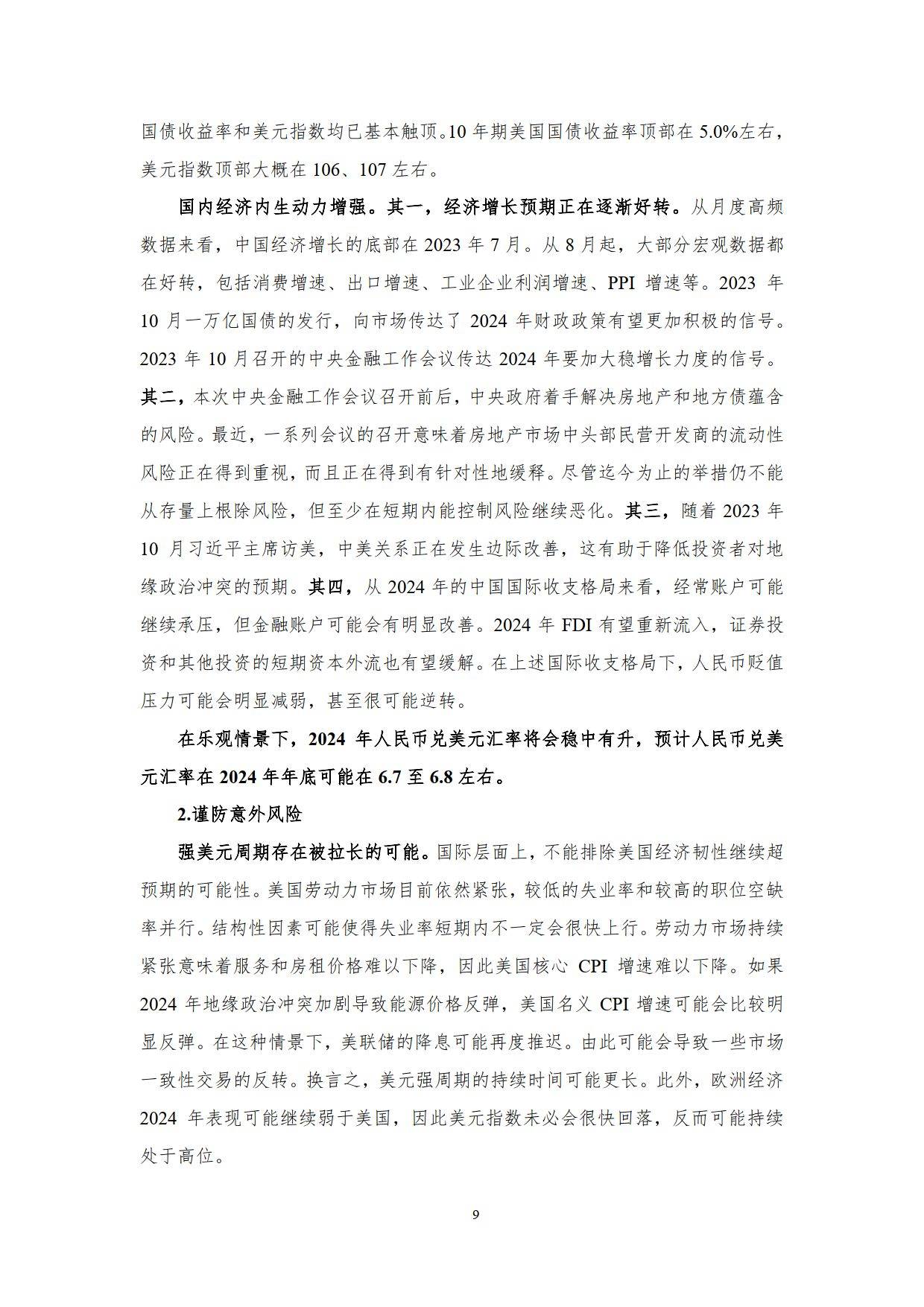 国债收益率和美元指数均已基本触顶。10 年期美国国债收益率顶部在 5.0%左右，美元指数顶部大概在 106、107 左右。

国内经济内生动力增强。其一，经济增长预期正在逐渐好转。从月度高频数据来看，中国经济增长的底部在 2023 年 7 月。从 8 月起，大部分宏观数据都在好转，包括消费增速、出口增速、工业企业利润增速、PPI 增速等。2023 年 10 月一万亿国债的发行，向市场传达了 2024 年财政政策有望更加积极的信号。2023 年 10 月召开的中央金融工作会议传达 2024 年要加大稳增长力度的信号。其二，本次中央金融工作会议召开前后，中央政府着手解决房地产和地方债蕴含的风险。最近，一系列会议的召开意味着房地产市场中头部民营开发商的流动性风险正在得到重视，而且正在得到有针对性地缓释。尽管迄今为止的举措仍不能从存量上根除风险，但至少在短期内能控制风险继续恶化。其三，随着 2023 年 10 月习近平主席访美，中美关系正在发生边际改善，这有助于降低投资者对地缘政治冲突的预期。其四，从 2024 年的中国国际收支格局来看，经常账户可能继续承压，但金融账户可能会有明显改善。2024 年 FDI 有望重新流入，证券投资和其他投资的短期资本外流也有望缓解。在上述国际收支格局下，人民币贬值压力可能会明显减弱，甚至很可能逆转。

在乐观情景下，2024 年人民币兑美元汇率将会稳中有升，预计人民币兑美元汇率在 2024 年年底可能在 6.7 至 6.8 左右。

2.谨防意外风险

强美元周期存在被拉长的可能。国际层面上，不能排除美国经济韧性继续超预期的可能性。美国劳动力市场目前依然紧张，较低的失业率和较高的职位空缺率并行。结构性因素可能使得失业率短期内不一定会很快上行。劳动力市场持续紧张意味着服务和房租价格难以下降，因此美国核心 CPI 增速难以下降。如果 2024 年地缘政治冲突加剧导致能源价格反弹，美国名义 CPI 增速可能会比较明显反弹。在这种情景下，美联储的降息可能再度推迟。由此可能会导致一些市场一致性交易的反转。换言之，美元强周期的持续时间可能更长。此外，欧洲经济 2024 年表现可能继续弱于美国，因此美元指数未必会很快回落，反而可能持续处于高位。

9